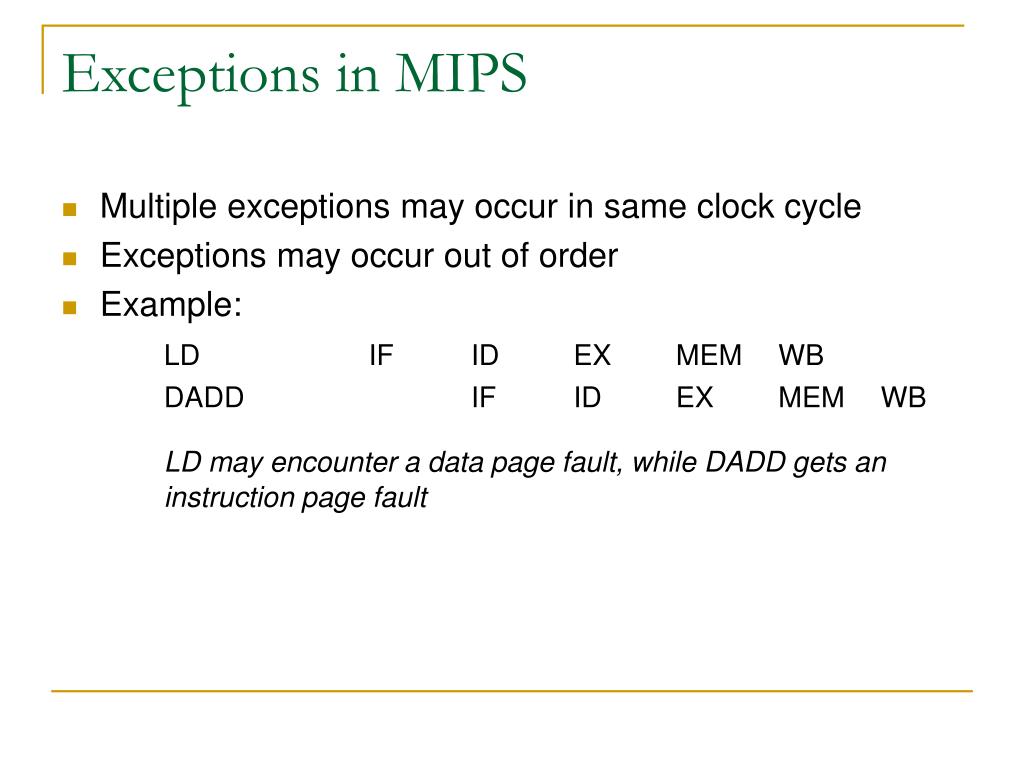 Exceptions in MIPS

Multiple exceptions may occur in same clock cycle

Exceptions may occur out of order

Example:

| LD | IF | ID | EX | MEM | WB | |
|---|---|---|---|---|---|---|
| DADD | | IF | ID | EX | MEM | WB |

LD may encounter a data page fault, while DADD gets an instruction page fault